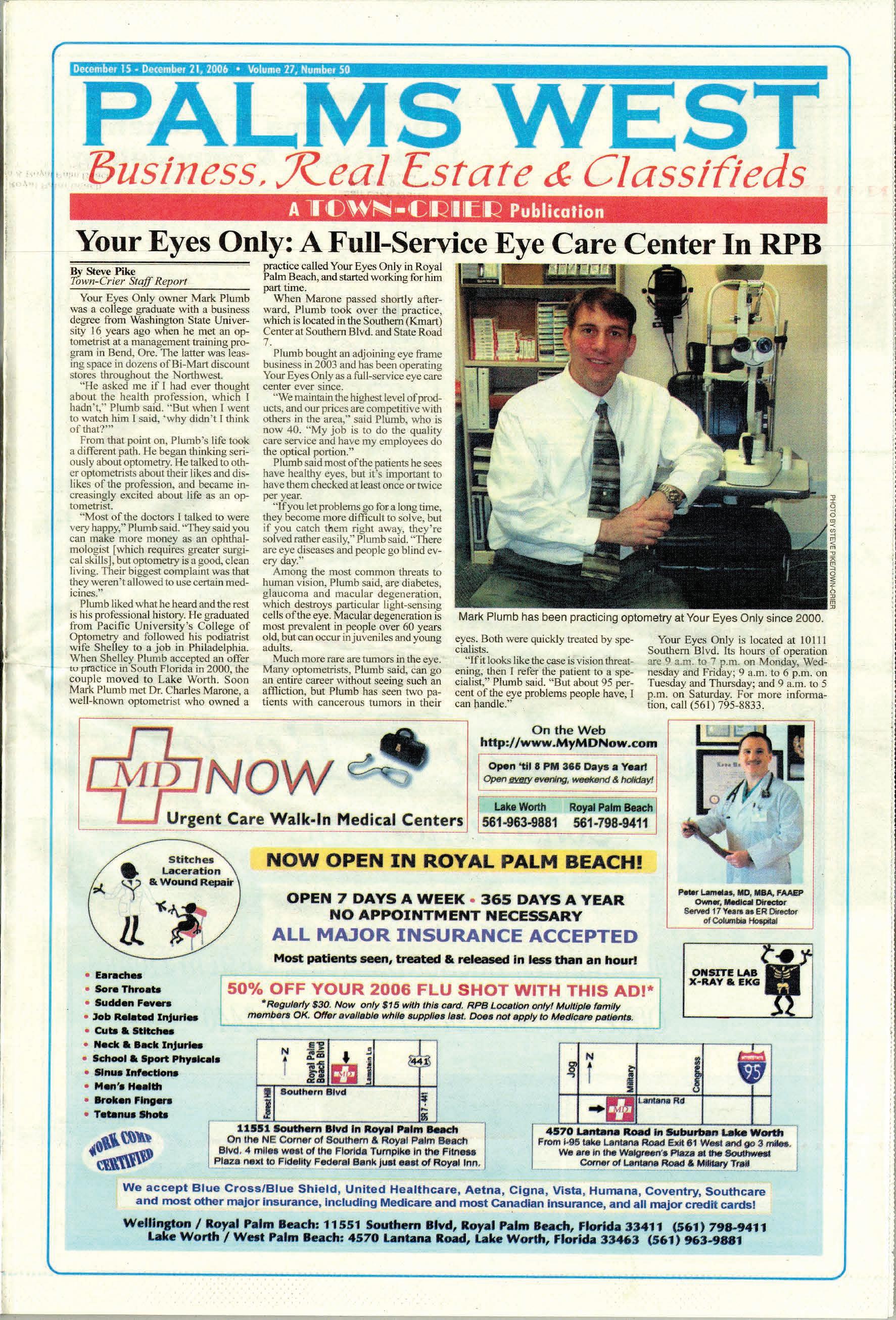 December 15 - December 21, 2006 • Volume 27, Number 50

PALMS WEST

Business, Real Estate & Classifieds

A TOWN-CRIER Publication

Your Eyes Only: A Full-Service Eye Care Center In RPB

By Steve Pike
Town-Crier Staff Report

Your Eyes Only owner Mark Plumb was a college graduate with a business degree from Washington State University 16 years ago when he met an optometrist at a management training program in Bend, Ore. The latter was leasing space in dozens of Bi-Mart discount stores throughout the Northwest.

"He asked me if I had ever thought about the health profession, which I hadn't," Plumb said. "But when I went to watch him I said, 'why didn't I think of that?'"

From that point on, Plumb's life took a different path. He began thinking seriously about optometry. He talked to other optometrists about their likes and dislikes of the profession, and became increasingly excited about life as an optometrist.

"Most of the doctors I talked to were very happy," Plumb said. "They said you can make more money as an ophthalmologist [which requires greater surgical skills], but optometry is a good, clean living. Their biggest complaint was that they weren't allowed to use certain medicines."

Plumb liked what he heard and the rest is his professional history. He graduated from Pacific University's College of Optometry and followed his podiatrist wife Shelley to a job in Philadelphia. When Shelley Plumb accepted an offer to practice in South Florida in 2000, the couple moved to Lake Worth. Soon Mark Plumb met Dr. Charles Marone, a well-known optometrist who owned a practice called Your Eyes Only in Royal Palm Beach, and started working for him part time.

When Marone passed shortly afterward, Plumb took over the practice, which is located in the Southern (Kmart) Center at Southern Blvd. and State Road 7.

Plumb bought an adjoining eye frame business in 2003 and has been operating Your Eyes Only as a full-service eye care center ever since.

"We maintain the highest level of products, and our prices are competitive with others in the area," said Plumb, who is now 40. "My job is to do the quality care service and have my employees do the optical portion."

Plumb said most of the patients he sees have healthy eyes, but it's important to have them checked at least once or twice per year.

"If you let problems go for a long time, they become more difficult to solve, but if you catch them right away, they're solved rather easily," Plumb said. "There are eye diseases and people go blind every day."

Among the most common threats to human vision, Plumb said, are diabetes, glaucoma and macular degeneration, which destroys particular light-sensing cells of the eye. Macular degeneration is most prevalent in people over 60 years old, but can occur in juveniles and young adults.

Much more rare are tumors in the eye. Many optometrists, Plumb said, can go an entire career without seeing such an affliction, but Plumb has seen two patients with cancerous tumors in their eyes. Both were quickly treated by specialists.

"If it looks like the case is vision threatening, then I refer the patient to a specialist," Plumb said. "But about 95 percent of the eye problems people have, I can handle."

Your Eyes Only is located at 10111 Southern Blvd. Its hours of operation are 9 a.m. to 7 p.m. on Monday, Wednesday and Friday; 9 a.m. to 6 p.m. on Tuesday and Thursday; and 9 a.m. to 5 p.m. on Saturday. For more information, call (561) 795-8833.

PHOTO BY STEVE PIKE/TOWN-CRIER

Mark Plumb has been practicing optometry at Your Eyes Only since 2000.

MD NOW
Urgent Care Walk-In Medical Centers

On the Web
http://www.MyMDNow.com

Open 'til 8 PM 365 Days a Year!
Open every evening, weekend & holiday!

| Lake Worth | Royal Palm Beach |
|---|---|
| 561-963-9881 | 561-798-9411 |

Peter Lamelas, MD, MBA, FAAEP
Owner, Medical Director
Served 17 Years as ER Director of Columbia Hospital

Stitches Laceration & Wound Repair

NOW OPEN IN ROYAL PALM BEACH!

OPEN 7 DAYS A WEEK • 365 DAYS A YEAR
NO APPOINTMENT NECESSARY
ALL MAJOR INSURANCE ACCEPTED
Most patients seen, treated & released in less than an hour!

ONSITE LAB X-RAY & EKG

• Earaches
• Sore Throats
• Sudden Fevers
• Job Related Injuries
• Cuts & Stitches
• Neck & Back Injuries
• School & Sport Physicals
• Sinus Infections
• Men's Health
• Broken Fingers
• Tetanus Shots

WORK COMP CERTIFIED

50% OFF YOUR 2006 FLU SHOT WITH THIS AD!*
*Regularly $30. Now only $15 with this card. RPB Location only! Multiple family members OK. Offer available while supplies last. Does not apply to Medicare patients.

N Royal Palm Beach Blvd MD Lamstein Ln 441 Forest Hill Southern Blvd SR 7 - 441

11551 Southern Blvd in Royal Palm Beach
On the NE Corner of Southern & Royal Palm Beach Blvd. 4 miles west of the Florida Turnpike in the Fitness Plaza next to Fidelity Federal Bank just east of Royal Inn.

Jog N Military Congress 95 MD Lantana Rd

4570 Lantana Road in Suburban Lake Worth
From I-95 take Lantana Road Exit 61 West and go 3 miles. We are in the Walgreen's Plaza at the Southwest Corner of Lantana Road & Military Trail

We accept Blue Cross/Blue Shield, United Healthcare, Aetna, Cigna, Vista, Humana, Coventry, Southcare and most other major insurance, including Medicare and most Canadian insurance, and all major credit cards!

Wellington / Royal Palm Beach: 11551 Southern Blvd, Royal Palm Beach, Florida 33411 (561) 798-9411
Lake Worth / West Palm Beach: 4570 Lantana Road, Lake Worth, Florida 33463 (561) 963-9881